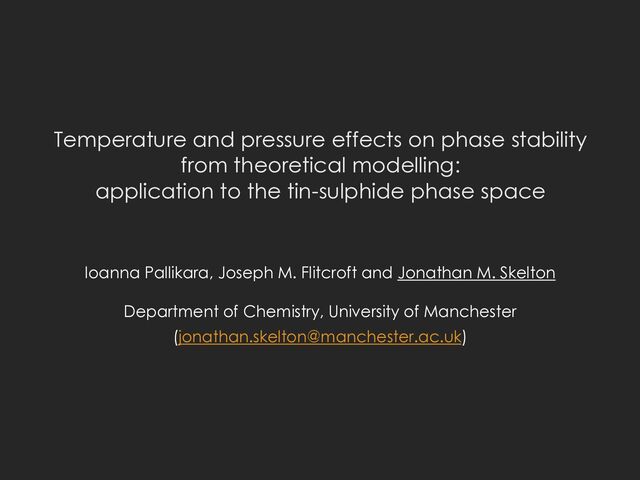 Temperature and pressure effects on phase stability
from theoretical modelling:
application to the tin-sulphide phase space

Ioanna Pallikara, Joseph M. Flitcroft and Jonathan M. Skelton

Department of Chemistry, University of Manchester
(jonathan.skelton@manchester.ac.uk)